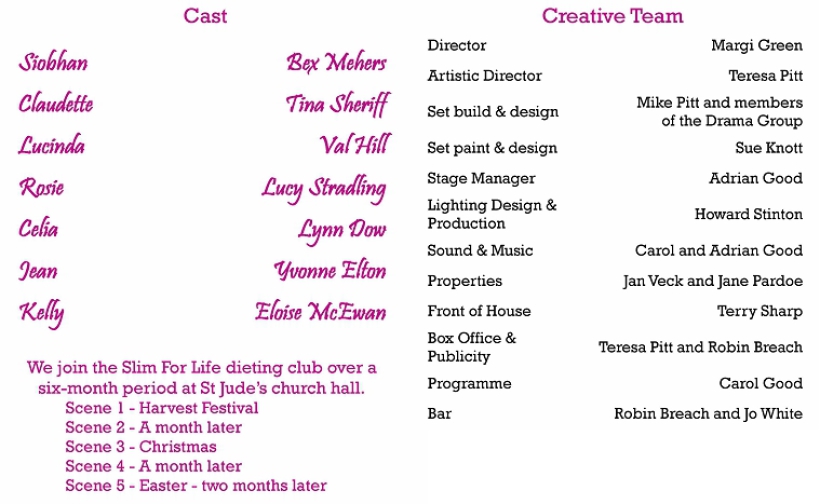 Cast

Siobhan Bex Mehers
Claudette Tina Sheriff
Lucinda Val Hill
Rosie Lucy Stradling
Celia Lynn Dow
Jean Yvonne Elton
Kelly Eloise McEwan

We join the Slim For Life dieting club over a six-month period at St Jude's church hall.
Scene 1 - Harvest Festival
Scene 2 - A month later
Scene 3 - Christmas
Scene 4 - A month later
Scene 5 - Easter - two months later

Creative Team

Director Margi Green
Artistic Director Teresa Pitt
Set build & design Mike Pitt and members of the Drama Group
Set paint & design Sue Knott
Stage Manager Adrian Good
Lighting Design & Production Howard Stinton
Sound & Music Carol and Adrian Good
Properties Jan Veck and Jane Pardoe
Front of House Terry Sharp
Box Office & Publicity Teresa Pitt and Robin Breach
Programme Carol Good
Bar Robin Breach and Jo White